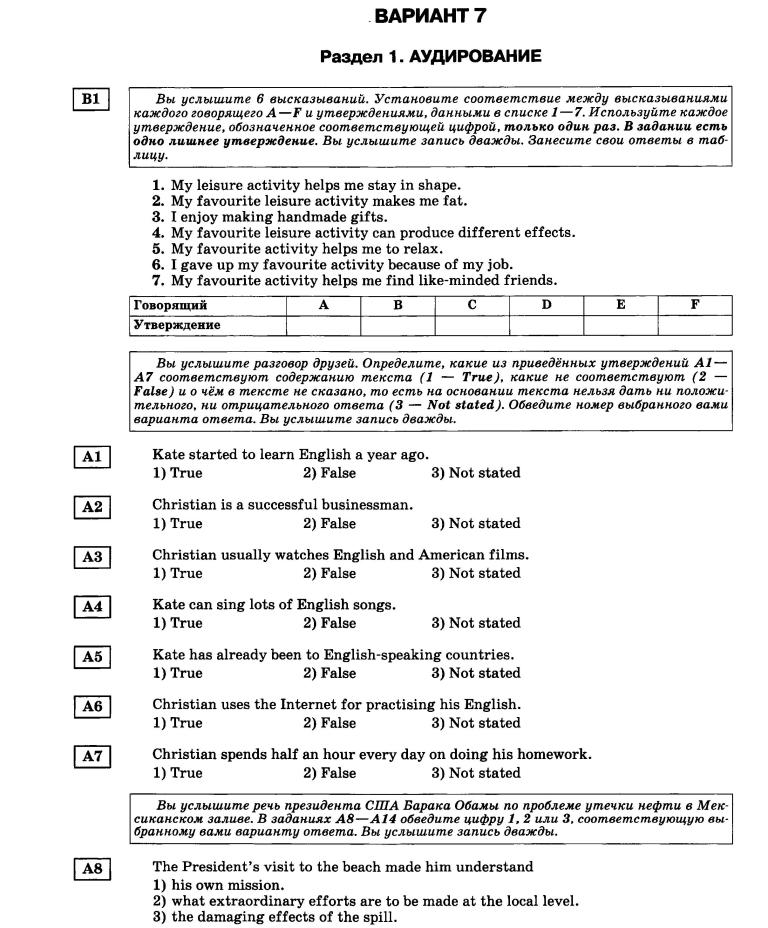 ВАРИАНТ 7

Раздел 1. АУДИРОВАНИЕ

B1

Вы услышите 6 высказываний. Установите соответствие между высказываниями каждого говорящего A—F и утверждениями, данными в списке 1—7. Используйте каждое утверждение, обозначенное соответствующей цифрой, только один раз. В задании есть одно лишнее утверждение. Вы услышите запись дважды. Занесите свои ответы в таблицу.

1. My leisure activity helps me stay in shape.
2. My favourite leisure activity makes me fat.
3. I enjoy making handmade gifts.
4. My favourite leisure activity can produce different effects.
5. My favourite activity helps me to relax.
6. I gave up my favourite activity because of my job.
7. My favourite activity helps me find like-minded friends.

| Говорящий | A | B | C | D | E | F |
|---|---|---|---|---|---|---|
| Утверждение | | | | | | |

Вы услышите разговор друзей. Определите, какие из приведённых утверждений A1—A7 соответствуют содержанию текста (1 — True), какие не соответствуют (2 — False) и о чём в тексте не сказано, то есть на основании текста нельзя дать ни положительного, ни отрицательного ответа (3 — Not stated). Обведите номер выбранного вами варианта ответа. Вы услышите запись дважды.

A1 Kate started to learn English a year ago.
1) True 2) False 3) Not stated

A2 Christian is a successful businessman.
1) True 2) False 3) Not stated

A3 Christian usually watches English and American films.
1) True 2) False 3) Not stated

A4 Kate can sing lots of English songs.
1) True 2) False 3) Not stated

A5 Kate has already been to English-speaking countries.
1) True 2) False 3) Not stated

A6 Christian uses the Internet for practising his English.
1) True 2) False 3) Not stated

A7 Christian spends half an hour every day on doing his homework.
1) True 2) False 3) Not stated

Вы услышите речь президента США Барака Обамы по проблеме утечки нефти в Мексиканском заливе. В заданиях A8—A14 обведите цифру 1, 2 или 3, соответствующую выбранному вами варианту ответа. Вы услышите запись дважды.

A8 The President's visit to the beach made him understand
1) his own mission.
2) what extraordinary efforts are to be made at the local level.
3) the damaging effects of the spill.